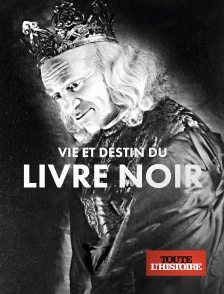 VIE ET DESTIN DU
LIVRE NOIR

TOUTE
L'HISTOIRE